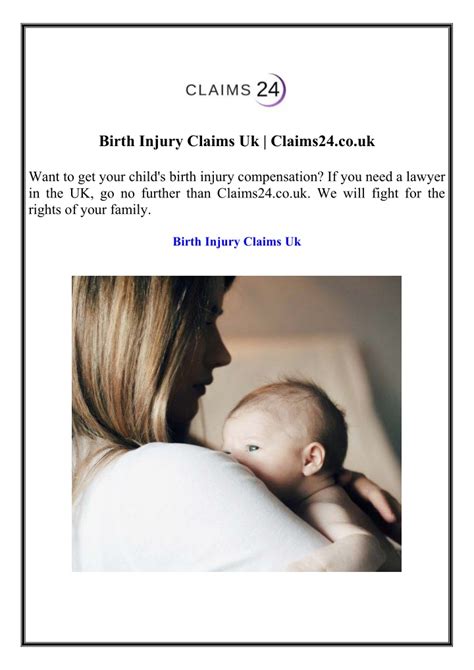 CLAIMS 24

Birth Injury Claims Uk | Claims24.co.uk

Want to get your child's birth injury compensation? If you need a lawyer in the UK, go no further than Claims24.co.uk. We will fight for the rights of your family.

Birth Injury Claims Uk